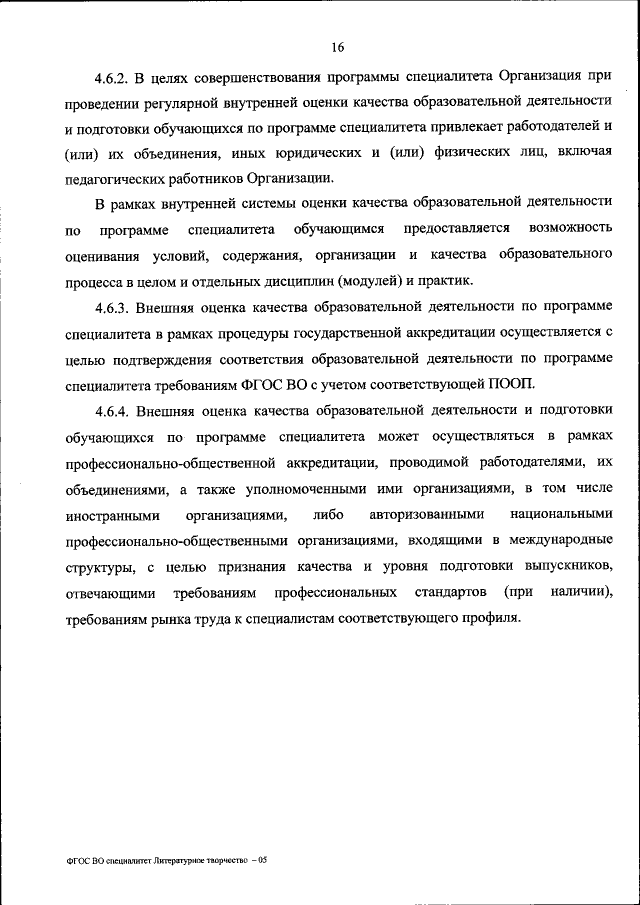 16

4.6.2. В целях совершенствования программы специалитета Организация при проведении регулярной внутренней оценки качества образовательной деятельности и подготовки обучающихся по программе специалитета привлекает работодателей и (или) их объединения, иных юридических и (или) физических лиц, включая педагогических работников Организации.

В рамках внутренней системы оценки качества образовательной деятельности по программе специалитета обучающимся предоставляется возможность оценивания условий, содержания, организации и качества образовательного процесса в целом и отдельных дисциплин (модулей) и практик.

4.6.3. Внешняя оценка качества образовательной деятельности по программе специалитета в рамках процедуры государственной аккредитации осуществляется с целью подтверждения соответствия образовательной деятельности по программе специалитета требованиям ФГОС ВО с учетом соответствующей ПООП.

4.6.4. Внешняя оценка качества образовательной деятельности и подготовки обучающихся по программе специалитета может осуществляться в рамках профессионально-общественной аккредитации, проводимой работодателями, их объединениями, а также уполномоченными ими организациями, в том числе иностранными организациями, либо авторизованными национальными профессионально-общественными организациями, входящими в международные структуры, с целью признания качества и уровня подготовки выпускников, отвечающими требованиям профессиональных стандартов (при наличии), требованиям рынка труда к специалистам соответствующего профиля.

ФГОС ВО специалитет Литературное творчество – 05